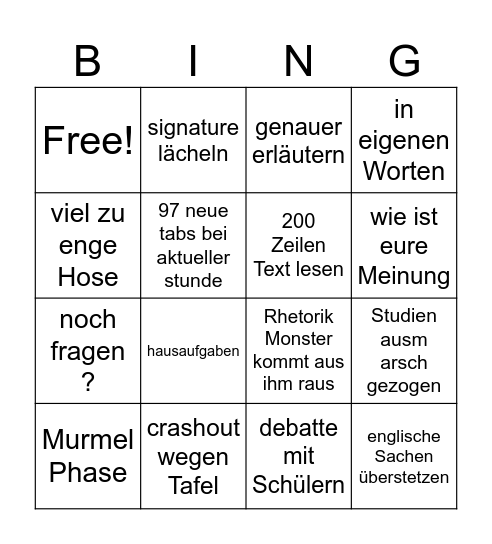 | B | I | N | G |
|---|---|---|---|
| Free! | signature lächeln | genauer erläutern | in eigenen Worten |
| viel zu enge Hose | 97 neue tabs bei aktueller stunde | 200 Zeilen Text lesen | wie ist eure Meinung |
| noch fragen ? | hausaufgaben | Rhetorik Monster kommt aus ihm raus | Studien ausm arsch gezogen |
| Murmel Phase | crashout wegen Tafel | debatte mit Schülern | englische Sachen überstetzen |